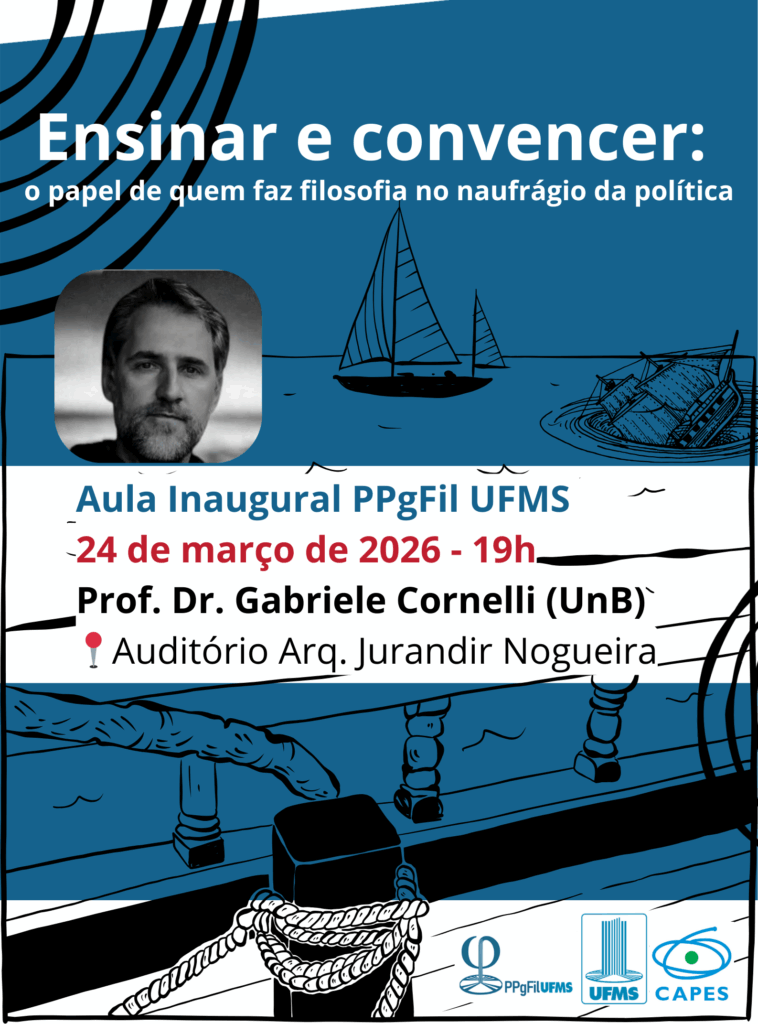 Ensinar e convencer:
o papel de quem faz filosofia no naufrágio da política

Aula Inaugural PPgFil UFMS
24 de março de 2026 - 19h
Prof. Dr. Gabriele Cornelli (UnB)
Auditório Arq. Jurandir Nogueira

PPgFilUFMS
UFMS
CAPES